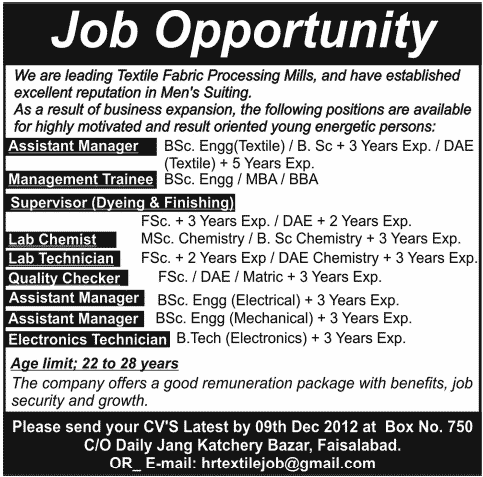 Job Opportunity

We are leading Textile Fabric Processing Mills, and have established excellent reputation in Men's Suiting.
As a result of business expansion, the following positions are available for highly motivated and result oriented young energetic persons:

Assistant Manager BSc. Engg(Textile) / B. Sc + 3 Years Exp. / DAE (Textile) + 5 Years Exp.
Management Trainee BSc. Engg / MBA / BBA
Supervisor (Dyeing & Finishing)
FSc. + 3 Years Exp. / DAE + 2 Years Exp.
Lab Chemist MSc. Chemistry / B. Sc Chemistry + 3 Years Exp.
Lab Technician FSc. + 2 Years Exp / DAE Chemistry + 3 Years Exp.
Quality Checker FSc. / DAE / Matric + 3 Years Exp.
Assistant Manager BSc. Engg (Electrical) + 3 Years Exp.
Assistant Manager BSc. Engg (Mechanical) + 3 Years Exp.
Electronics Technician B.Tech (Electronics) + 3 Years Exp.

Age limit; 22 to 28 years
The company offers a good remuneration package with benefits, job security and growth.

Please send your CV'S Latest by 09th Dec 2012 at Box No. 750
C/O Daily Jang Katchery Bazar, Faisalabad.
OR_ E-mail: hrtextilejob@gmail.com